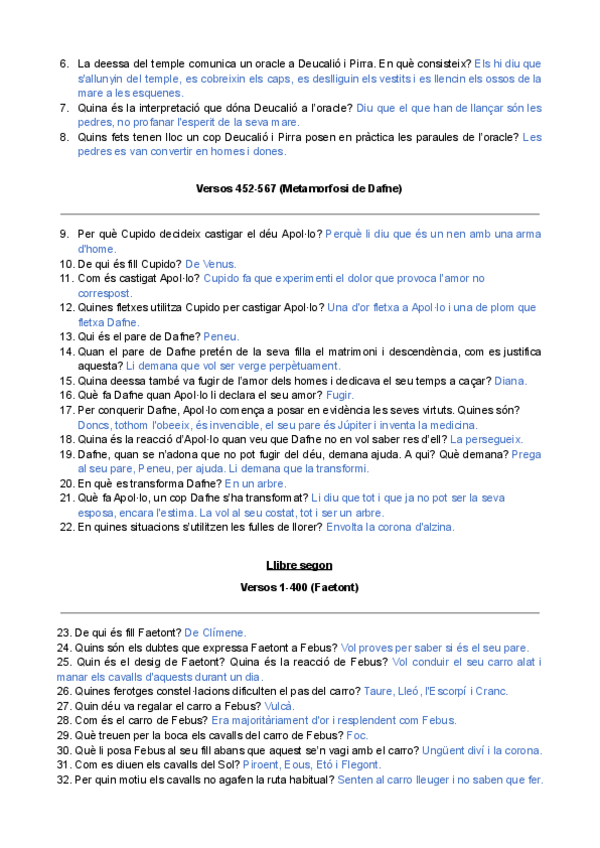 6. La deessa del temple comunica un oracle a Deucalió i Pirra. En què consisteix? Els hi diu que s'allunyin del temple, es cobreixin els caps, es deslliguin els vestits i es llencin els ossos de la mare a les esquenes.
7. Quina és la interpretació que dóna Deucalió a l'oracle? Diu que el que han de llançar són les pedres, no profanar l'esperit de la seva mare.
8. Quins fets tenen lloc un cop Deucalió i Pirra posen en pràctica les paraules de l'oracle? Les pedres es van convertir en homes i dones.

Versos 452-567 (Metamorfosi de Dafne)

9. Per què Cupido decideix castigar el déu Apol·lo? Perquè li diu que és un nen amb una arma d'home.
10. De qui és fill Cupido? De Venus.
11. Com és castigat Apol·lo? Cupido fa que experimenti el dolor que provoca l'amor no correspost.
12. Quines fletxes utilitza Cupido per castigar Apol·lo? Una d'or fletxa a Apol·lo i una de plom que fletxa Dafne.
13. Qui és el pare de Dafne? Peneu.
14. Quan el pare de Dafne pretén de la seva filla el matrimoni i descendència, com es justifica aquesta? Li demana que vol ser verge perpètuament.
15. Quina deessa també va fugir de l'amor dels homes i dedicava el seu temps a caçar? Diana.
16. Què fa Dafne quan Apol·lo li declara el seu amor? Fugir.
17. Per conquerir Dafne, Apol·lo comença a posar en evidència les seves virtuts. Quines són? Doncs, tothom l'obeeix, és invencible, el seu pare és Júpiter i inventa la medicina.
18. Quina és la reacció d'Apol·lo quan veu que Dafne no en vol saber res d'ell? La persegueix.
19. Dafne, quan se n'adona que no pot fugir del déu, demana ajuda. A qui? Què demana? Prega al seu pare, Peneu, per ajuda. Li demana que la transformi.
20. En què es transforma Dafne? En un arbre.
21. Què fa Apol·lo, un cop Dafne s'ha transformat? Li diu que tot i que ja no pot ser la seva esposa, encara l'estima. La vol al seu costat, tot i ser un arbre.
22. En quines situacions s'utilitzen les fulles de llorer? Envolta la corona d'alzina.

Llibre segon

Versos 1-400 (Faetont)

23. De qui és fill Faetont? De Clímene.
24. Quins són els dubtes que expressa Faetont a Febus? Vol proves per saber si és el seu pare.
25. Quin és el desig de Faetont? Quina és la reacció de Febus? Vol conduir el seu carro alat i manar els cavalls d'aquests durant un dia.
26. Quines ferotges constel·lacions dificulten el pas del carro? Taure, Lleó, l'Escorpí i Cranc.
27. Quin déu va regalar el carro a Febus? Vulcà.
28. Com és el carro de Febus? Era majoritàriament d'or i resplendent com Febus.
29. Què treuen per la boca els cavalls del carro de Febus? Foc.
30. Què li posa Febus al seu fill abans que aquest se'n vagi amb el carro? Ungüent diví i la corona.
31. Com es diuen els cavalls del Sol? Piroent, Eous, Etó i Flegont.
32. Per quin motiu els cavalls no agafen la ruta habitual? Senten al carro lleuger i no saben que fer.